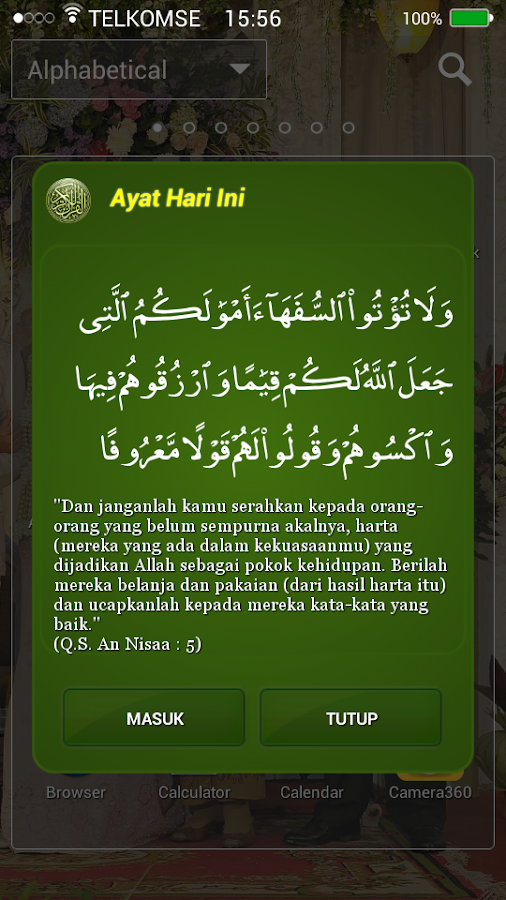 TELKOMSE 15:56 100%

Alphabetical

Ayat Hari Ini

وَلَا تُؤْتُوا۟ ٱلسُّفَهَآءَ أَمْوَٰلَكُمُ ٱلَّتِى جَعَلَ ٱللَّهُ لَكُمْ قِيَٰمًا وَٱرْزُقُوهُمْ فِيهَا وَٱكْسُوهُمْ وَقُولُوا۟ لَهُمْ قَوْلًا مَّعْرُوفًا

"Dan janganlah kamu serahkan kepada orang-orang yang belum sempurna akalnya, harta (mereka yang ada dalam kekuasaanmu) yang dijadikan Allah sebagai pokok kehidupan. Berilah mereka belanja dan pakaian (dari hasil harta itu) dan ucapkanlah kepada mereka kata-kata yang baik."
(Q.S. An Nisaa : 5)

MASUK

TUTUP

Browser Calculator Calendar Camera360